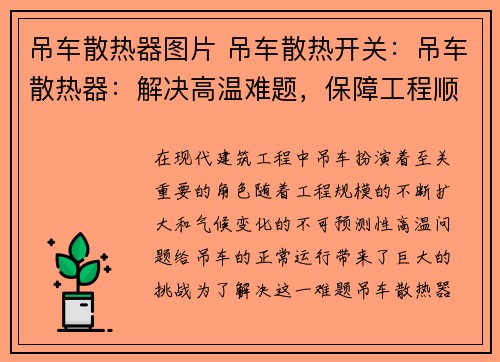 吊车散热器图片 吊车散热开关：吊车散热器：解决高温难题，保障工程顺

在现代建筑工程中吊车扮演着至关重要的角色随着工程规模的不断扩大和气候变化的不可预测性高温问题给吊车的正常运行带来了巨大的挑战为了解决这一难题吊车散热器